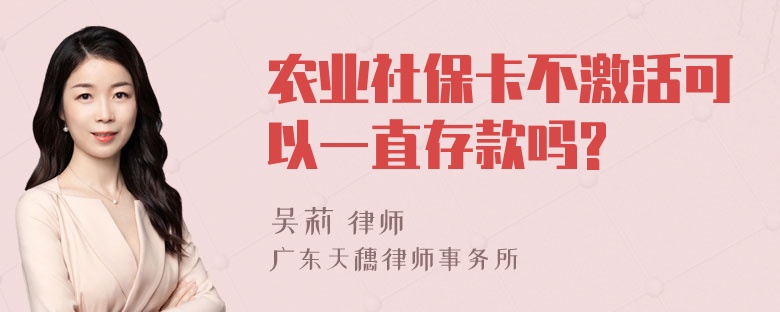 农业社保卡不激活可以一直存款吗?

吴莉 律师
广东天穗律师事务所